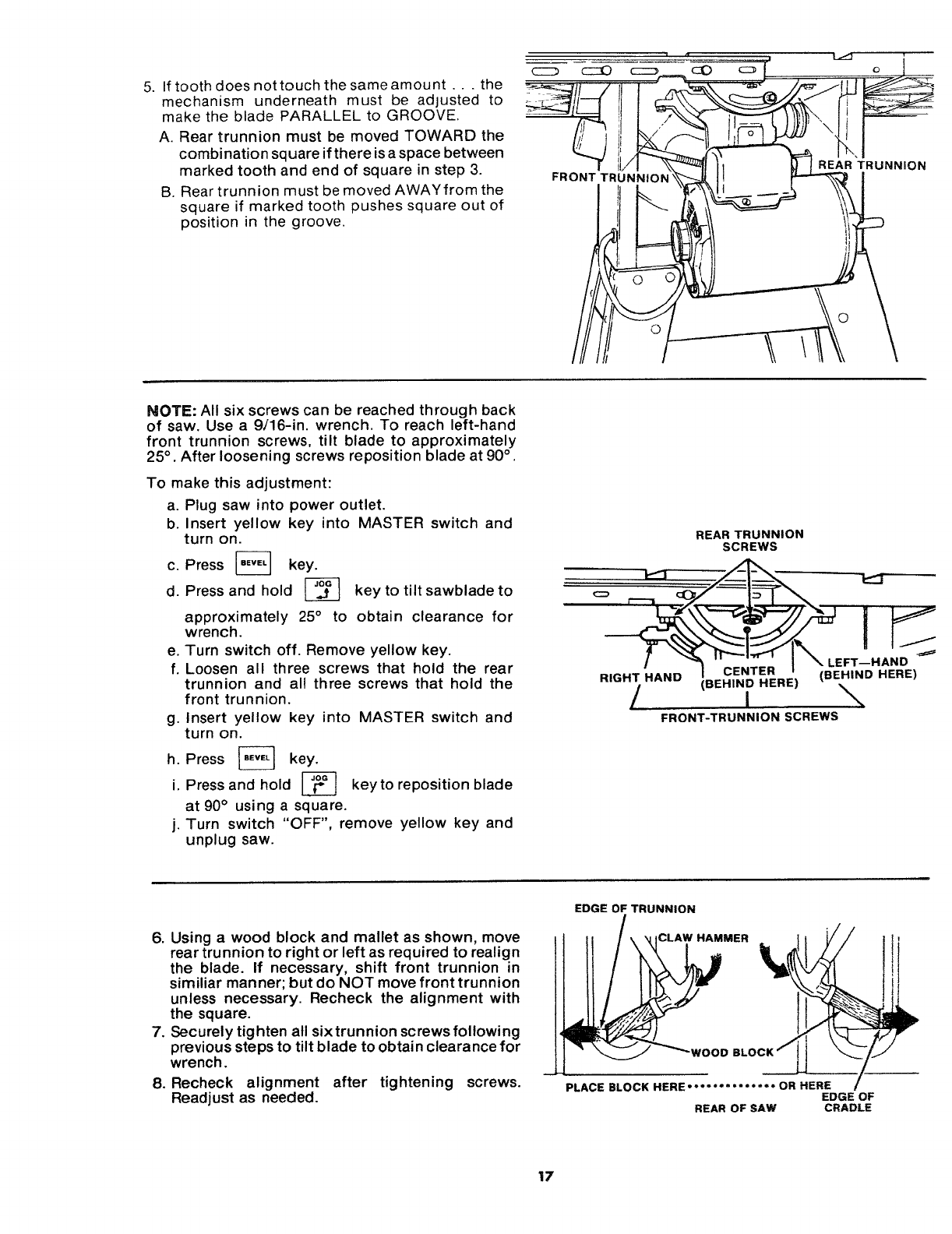 5. If tooth does not touch the same amount . . . the mechanism underneath must be adjusted to make the blade PARALLEL to GROOVE.

A. Rear trunnion must be moved TOWARD the combination square if there is a space between marked tooth and end of square in step 3.

B. Rear trunnion must be moved AWAY from the square if marked tooth pushes square out of position in the groove.

FRONT TRUNNION

REAR TRUNNION

NOTE: All six screws can be reached through back of saw. Use a 9/16-in. wrench. To reach left-hand front trunnion screws, tilt blade to approximately 25°. After loosening screws reposition blade at 90°.

To make this adjustment:

a. Plug saw into power outlet.

b. Insert yellow key into MASTER switch and turn on.

c. Press BEVEL key.

d. Press and hold JOG key to tilt sawblade to approximately 25° to obtain clearance for wrench.

e. Turn switch off. Remove yellow key.

f. Loosen all three screws that hold the rear trunnion and all three screws that hold the front trunnion.

g. Insert yellow key into MASTER switch and turn on.

h. Press BEVEL key.

i. Press and hold JOG key to reposition blade at 90° using a square.

j. Turn switch "OFF", remove yellow key and unplug saw.

REAR TRUNNION SCREWS

RIGHT HAND

CENTER (BEHIND HERE)

LEFT—HAND (BEHIND HERE)

FRONT-TRUNNION SCREWS

6. Using a wood block and mallet as shown, move rear trunnion to right or left as required to realign the blade. If necessary, shift front trunnion in similiar manner; but do NOT move front trunnion unless necessary. Recheck the alignment with the square.

7. Securely tighten all six trunnion screws following previous steps to tilt blade to obtain clearance for wrench.

8. Recheck alignment after tightening screws. Readjust as needed.

EDGE OF TRUNNION

CLAW HAMMER

WOOD BLOCK

PLACE BLOCK HERE ············· OR HERE

EDGE OF CRADLE

REAR OF SAW

17